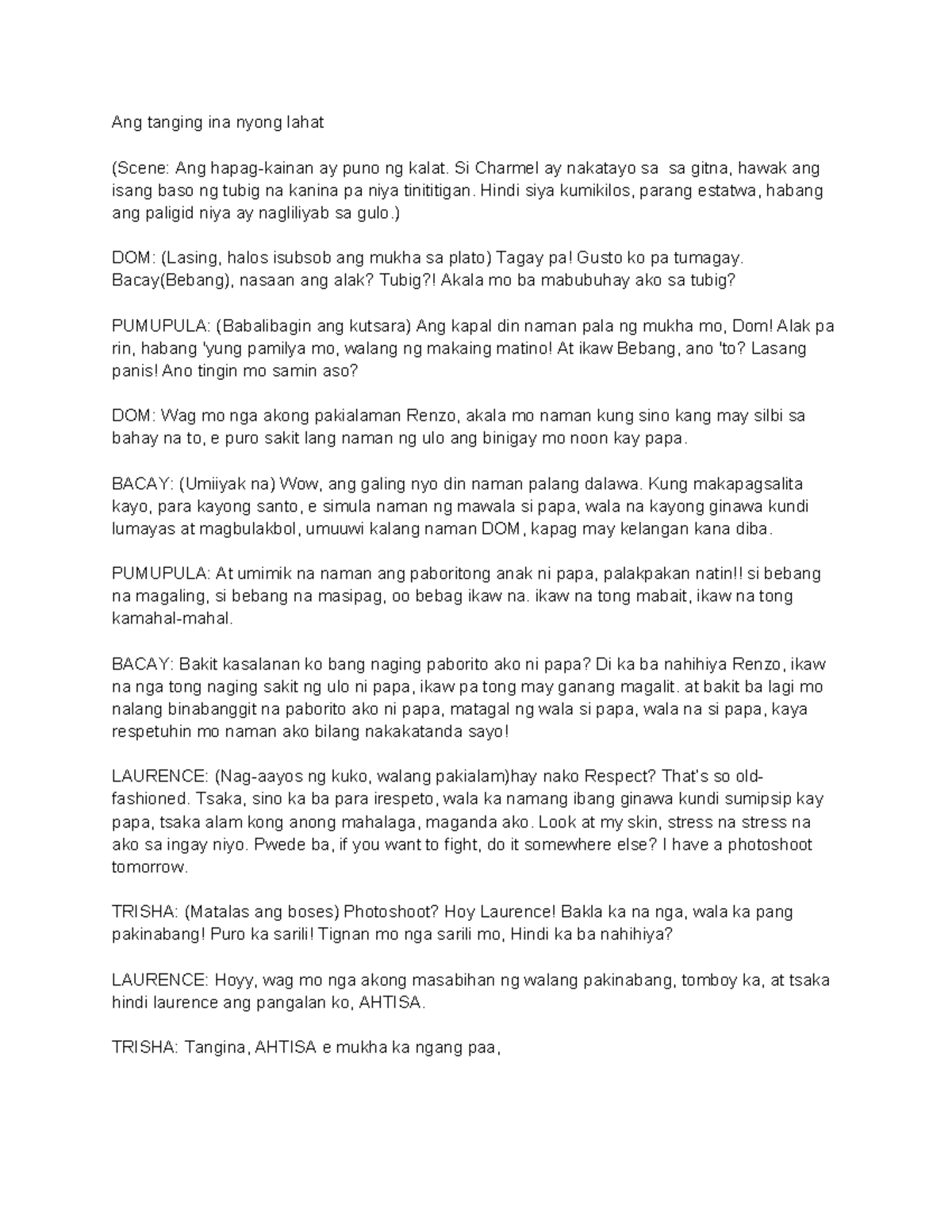 Ang tanging ina nyong lahat

(Scene: Ang hapag-kainan ay puno ng kalat. Si Charmel ay nakatayo sa  sa gitna, hawak ang isang baso ng tubig na kanina pa niya tinititigan. Hindi siya kumikilos, parang estatwa, habang ang paligid niya ay nagliliyab sa gulo.)

DOM: (Lasing, halos isubsob ang mukha sa plato) Tagay pa! Gusto ko pa tumagay. Bacay(Bebang), nasaan ang alak? Tubig?! Akala mo ba mabubuhay ako sa tubig?

PUMUPULA: (Babalibagin ang kutsara) Ang kapal din naman pala ng mukha mo, Dom! Alak pa rin, habang 'yung pamilya mo, walang ng makaing matino! At ikaw Bebang, ano 'to? Lasang panis! Ano tingin mo samin aso?

DOM: Wag mo nga akong pakialaman Renzo, akala mo naman kung sino kang may silbi sa bahay na to, e puro sakit lang naman ng ulo ang binigay mo noon kay papa.

BACAY: (Umiiyak na) Wow, ang galing nyo din naman palang dalawa. Kung makapagsalita kayo, para kayong santo, e simula naman ng mawala si papa, wala na kayong ginawa kundi lumayas at magbulakbol, umuuwi kalang naman DOM, kapag may kelangan kana diba.

PUMUPULA: At umimik na naman ang paboritong anak ni papa, palakpakan natin!! si bebang na magaling, si bebang na masipag, oo bebag ikaw na. ikaw na tong mabait, ikaw na tong kamahal-mahal.

BACAY: Bakit kasalanan ko bang naging paborito ako ni papa? Di ka ba nahihiya Renzo, ikaw na nga tong naging sakit ng ulo ni papa, ikaw pa tong may ganang magalit. at bakit ba lagi mo nalang binabanggit na paborito ako ni papa, matagal ng wala si papa, wala na si papa, kaya respetuhin mo naman ako bilang nakakatanda sayo!

LAURENCE: (Nag-aayos ng kuko, walang pakialam)hay nako Respect? That's so old-fashioned. Tsaka, sino ka ba para irespeto, wala ka namang ibang ginawa kundi sumipsip kay papa, tsaka alam kong anong mahalaga, maganda ako. Look at my skin, stress na stress na ako sa ingay niyo. Pwede ba, if you want to fight, do it somewhere else? I have a photoshoot tomorrow.

TRISHA: (Matalas ang boses) Photoshoot? Hoy Laurence! Bakla ka na nga, wala ka pang pakinabang! Puro ka sarili! Tignan mo nga sarili mo, Hindi ka ba nahihiya?

LAURENCE: Hoyy, wag mo nga akong masabihan ng walang pakinabang, tomboy ka, at tsaka hindi laurence ang pangalan ko, AHTISA.

TRISHA: Tangina, AHTISA e mukha ka ngang paa,